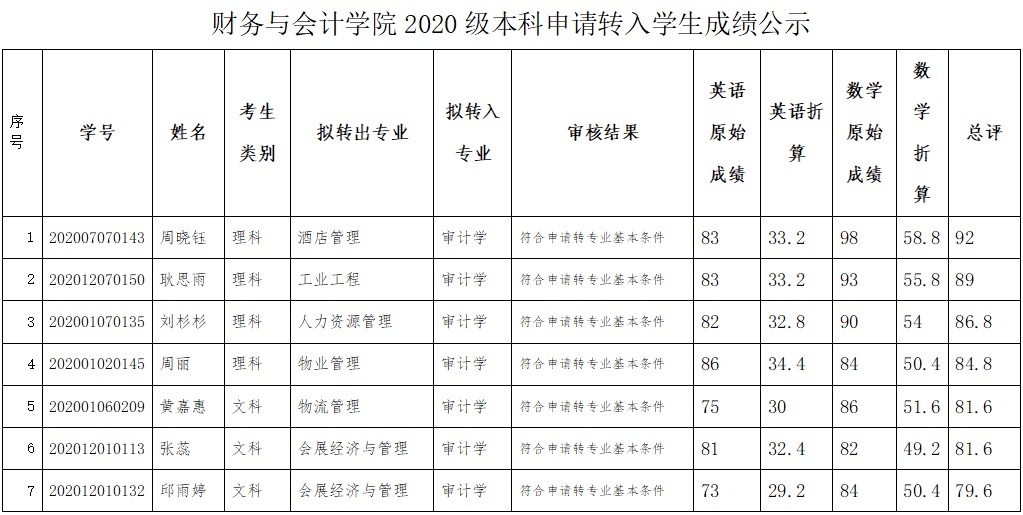 财务与会计学院 2020 级本科申请转入学生成绩公示

| 序号 | 学号 | 姓名 | 考生类别 | 拟转出专业 | 拟转入专业 | 审核结果 | 英语原始成绩 | 英语折算 | 数学原始成绩 | 数学折算 | 总评 |
|---|---|---|---|---|---|---|---|---|---|---|---|
| 1 | 202007070143 | 周晓钰 | 理科 | 酒店管理 | 审计学 | 符合申请转专业基本条件 | 83 | 33.2 | 98 | 58.8 | 92 |
| 2 | 202012070150 | 耿思雨 | 理科 | 工业工程 | 审计学 | 符合申请转专业基本条件 | 83 | 33.2 | 93 | 55.8 | 89 |
| 3 | 202001070135 | 刘杉杉 | 理科 | 人力资源管理 | 审计学 | 符合申请转专业基本条件 | 82 | 32.8 | 90 | 54 | 86.8 |
| 4 | 202001020145 | 周丽 | 理科 | 物业管理 | 审计学 | 符合申请转专业基本条件 | 86 | 34.4 | 84 | 50.4 | 84.8 |
| 5 | 202001060209 | 黄嘉惠 | 文科 | 物流管理 | 审计学 | 符合申请转专业基本条件 | 75 | 30 | 86 | 51.6 | 81.6 |
| 6 | 202012010113 | 张蕊 | 文科 | 会展经济与管理 | 审计学 | 符合申请转专业基本条件 | 81 | 32.4 | 82 | 49.2 | 81.6 |
| 7 | 202012010132 | 邱雨婷 | 文科 | 会展经济与管理 | 审计学 | 符合申请转专业基本条件 | 73 | 29.2 | 84 | 50.4 | 79.6 |